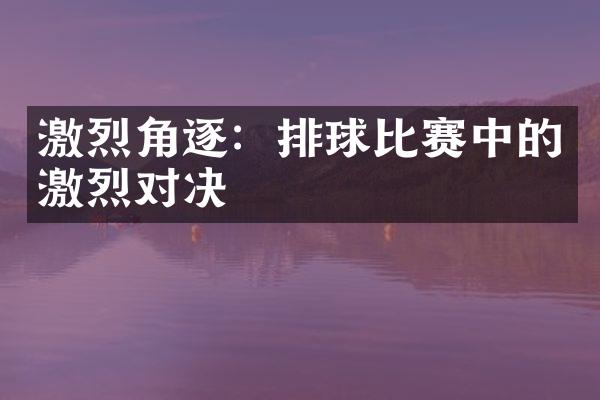 激烈角逐：排球比赛中的激烈对决